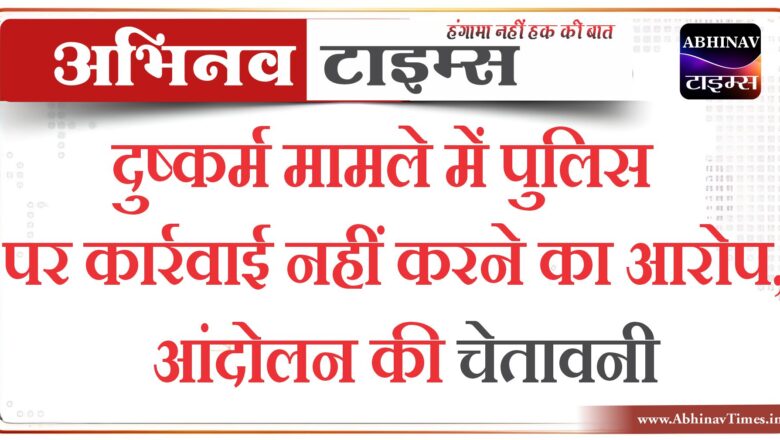 अभिनव टाइम्स
हंगामा नहीं हक की बात
ABHINAV
टाइम्स

दुष्कर्म मामले में पुलिस पर कार्रवाई नहीं करने का आरोप, आंदोलन की चेतावनी

www.AbhinavTimes.in